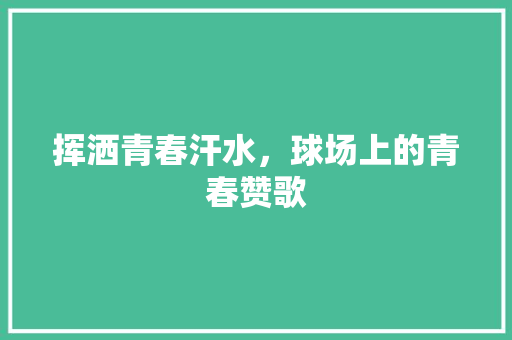 挥洒青春汗水，球场上的青春赞歌